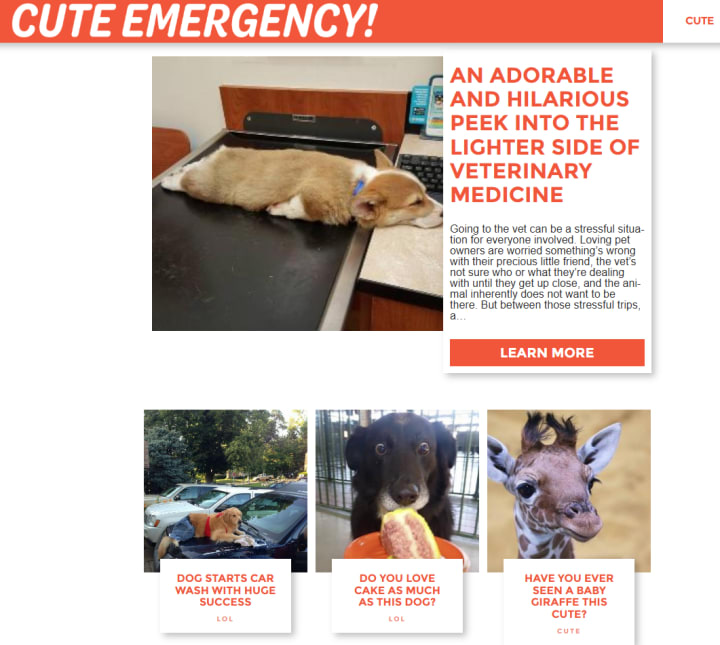 CUTE EMERGENCY!

CUTE

AN ADORABLE AND HILARIOUS PEEK INTO THE LIGHTER SIDE OF VETERINARY MEDICINE

Going to the vet can be a stressful situation for everyone involved. Loving pet owners are worried something's wrong with their precious little friend, the vet's not sure who or what they're dealing with until they get up close, and the animal inherently does not want to be there. But between those stressful trips, a…

LEARN MORE

DOG STARTS CAR WASH WITH HUGE SUCCESS

LOL

DO YOU LOVE CAKE AS MUCH AS THIS DOG?

LOL

HAVE YOU EVER SEEN A BABY GIRAFFE THIS CUTE?

CUTE